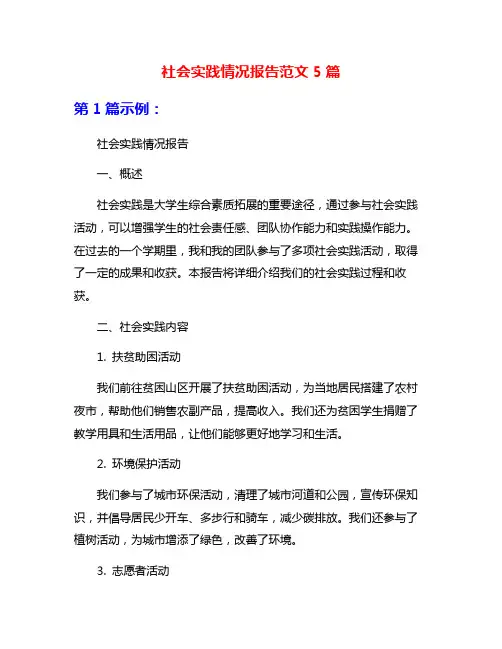 社会实践情况报告范文 5 篇

第 1 篇示例：

社会实践情况报告

一、概述

社会实践是大学生综合素质拓展的重要途径，通过参与社会实践活动，可以增强学生的社会责任感、团队协作能力和实践操作能力。在过去的一个学期里，我和我的团队参与了多项社会实践活动，取得了一定的成果和收获。本报告将详细介绍我们的社会实践过程和收获。

二、社会实践内容

1. 扶贫助困活动

我们前往贫困山区开展了扶贫助困活动，为当地居民搭建了农村夜市，帮助他们销售农副产品，提高收入。我们还为贫困学生捐赠了教学用具和生活用品，让他们能够更好地学习和生活。

2. 环境保护活动

我们参与了城市环保活动，清理了城市河道和公园，宣传环保知识，并倡导居民少开车、多步行和骑车，减少碳排放。我们还参与了植树活动，为城市增添了绿色，改善了环境。

3. 志愿者活动